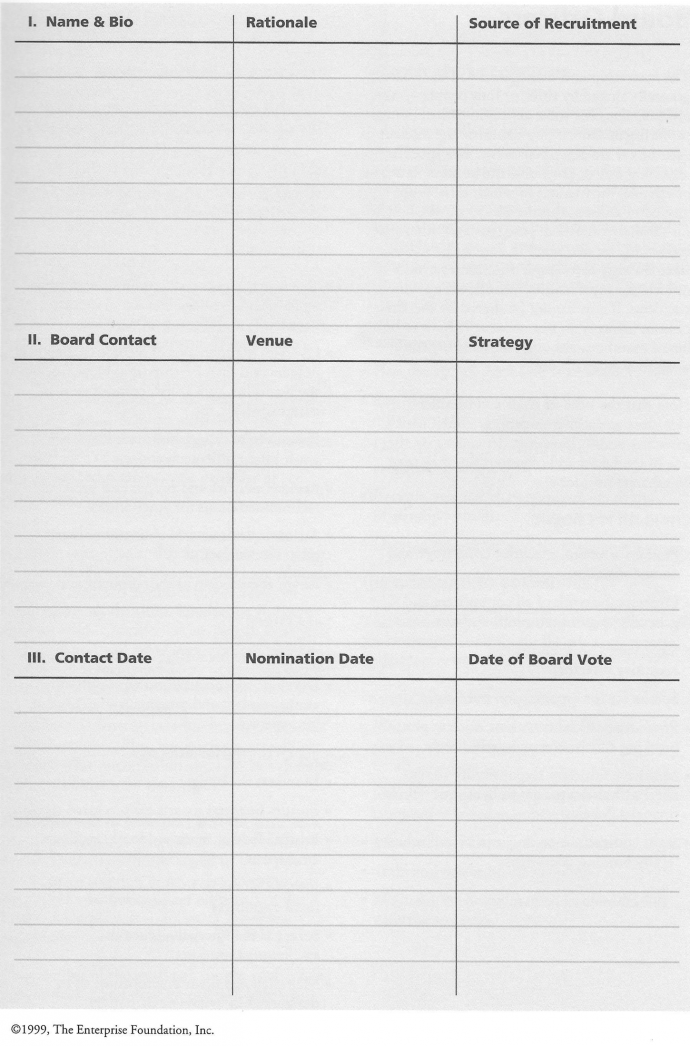 | I. Name & Bio | Rationale | Source of Recruitment |
|---|---|---|
| | | |

| II. Board Contact | Venue | Strategy |
|---|---|---|
| | | |

| III. Contact Date | Nomination Date | Date of Board Vote |
|---|---|---|
| | | |

©1999, The Enterprise Foundation, Inc.